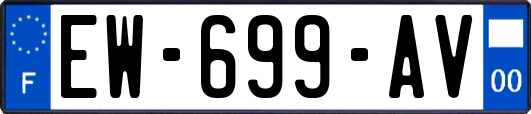 F
EW-699-AV
00